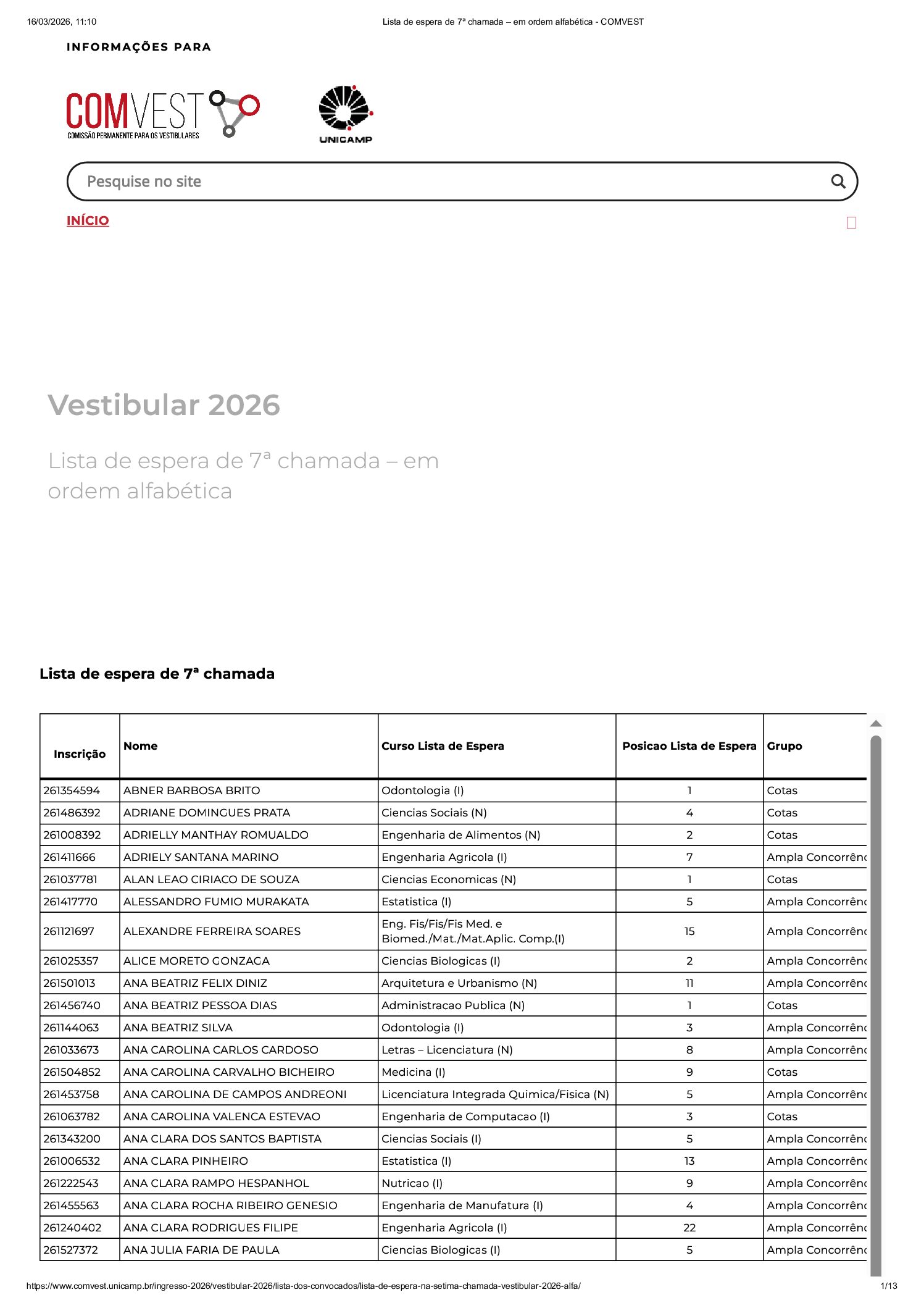 16/03/2026, 11:10 Lista de espera de 7ª chamada – em ordem alfabética - COMVEST

INFORMAÇÕES PARA

COMVEST
COMISSÃO PERMANENTE PARA OS VESTIBULARES

UNICAMP

Pesquise no site

INÍCIO

Vestibular 2026

Lista de espera de 7ª chamada – em ordem alfabética

Lista de espera de 7ª chamada

| Inscrição | Nome | Curso Lista de Espera | Posicao Lista de Espera | Grupo |
|---|---|---|---|---|
| 261354594 | ABNER BARBOSA BRITO | Odontologia (I) | 1 | Cotas |
| 261486392 | ADRIANE DOMINGUES PRATA | Ciencias Sociais (N) | 4 | Cotas |
| 261008392 | ADRIELLY MANTHAY ROMUALDO | Engenharia de Alimentos (N) | 2 | Cotas |
| 261411666 | ADRIELY SANTANA MARINO | Engenharia Agricola (I) | 7 | Ampla Concorrênc |
| 261037781 | ALAN LEAO CIRIACO DE SOUZA | Ciencias Economicas (N) | 1 | Cotas |
| 261417770 | ALESSANDRO FUMIO MURAKATA | Estatistica (I) | 5 | Ampla Concorrênc |
| 261121697 | ALEXANDRE FERREIRA SOARES | Eng. Fis/Fis/Fis Med. e Biomed./Mat./Mat.Aplic. Comp.(I) | 15 | Ampla Concorrênc |
| 261025357 | ALICE MORETO GONZAGA | Ciencias Biologicas (I) | 2 | Ampla Concorrênc |
| 261501013 | ANA BEATRIZ FELIX DINIZ | Arquitetura e Urbanismo (N) | 11 | Ampla Concorrênc |
| 261456740 | ANA BEATRIZ PESSOA DIAS | Administracao Publica (N) | 1 | Cotas |
| 261144063 | ANA BEATRIZ SILVA | Odontologia (I) | 3 | Ampla Concorrênc |
| 261033673 | ANA CAROLINA CARLOS CARDOSO | Letras – Licenciatura (N) | 8 | Ampla Concorrênc |
| 261504852 | ANA CAROLINA CARVALHO BICHEIRO | Medicina (I) | 9 | Cotas |
| 261453758 | ANA CAROLINA DE CAMPOS ANDREONI | Licenciatura Integrada Quimica/Fisica (N) | 5 | Ampla Concorrênc |
| 261063782 | ANA CAROLINA VALENCA ESTEVAO | Engenharia de Computacao (I) | 3 | Cotas |
| 261343200 | ANA CLARA DOS SANTOS BAPTISTA | Ciencias Sociais (I) | 5 | Ampla Concorrênc |
| 261006532 | ANA CLARA PINHEIRO | Estatistica (I) | 13 | Ampla Concorrênc |
| 261222543 | ANA CLARA RAMPO HESPANHOL | Nutricao (I) | 9 | Ampla Concorrênc |
| 261455563 | ANA CLARA ROCHA RIBEIRO GENESIO | Engenharia de Manufatura (I) | 4 | Ampla Concorrênc |
| 261240402 | ANA CLARA RODRIGUES FILIPE | Engenharia Agricola (I) | 22 | Ampla Concorrênc |
| 261527372 | ANA JULIA FARIA DE PAULA | Ciencias Biologicas (I) | 5 | Ampla Concorrênc |

https://www.comvest.unicamp.br/ingresso-2026/vestibular-2026/lista-dos-convocados/lista-de-espera-na-setima-chamada-vestibular-2026-alfa/ 1/13